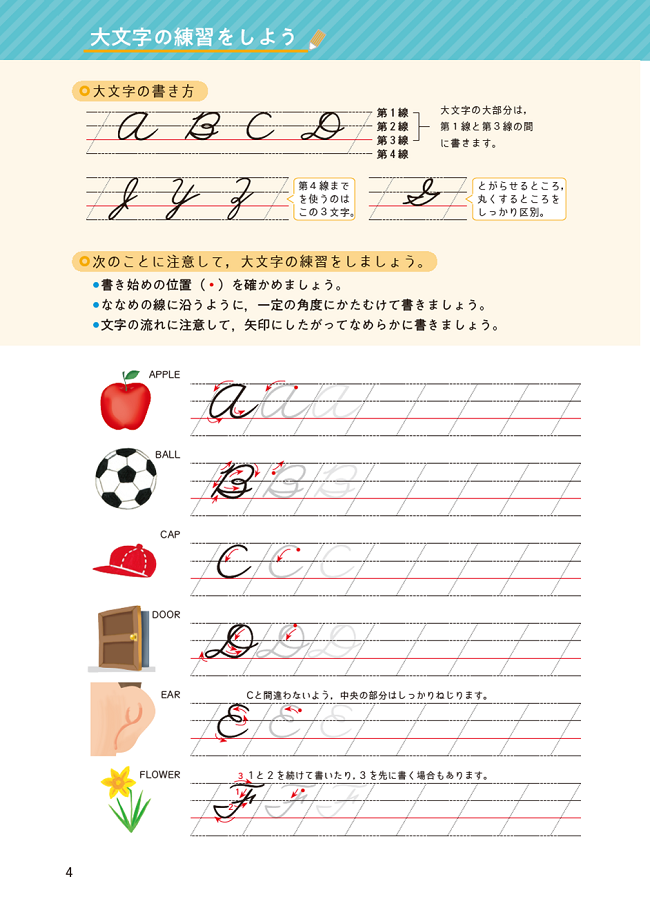 大文字の練習をしよう

大文字の書き方

A B C D

第１線
第２線
第３線
第４線

大文字の大部分は，第１線と第３線の間に書きます。

J Y Z

第４線までを使うのはこの３文字。

G

とがらせるところ，丸くするところをしっかり区別。

次のことに注意して，大文字の練習をしましょう。

●書き始めの位置（•）を確かめましょう。
●ななめの線に沿うように，一定の角度にかたむけて書きましょう。
●文字の流れに注意して，矢印にしたがってなめらかに書きましょう。

APPLE
A A A

BALL
B B B

CAP
C C C

DOOR
D D D

EAR
Cと間違わないよう，中央の部分はしっかりねじります。
E E E

FLOWER
1と２を続けて書いたり，３を先に書く場合もあります。
3 1 2
F F F

4